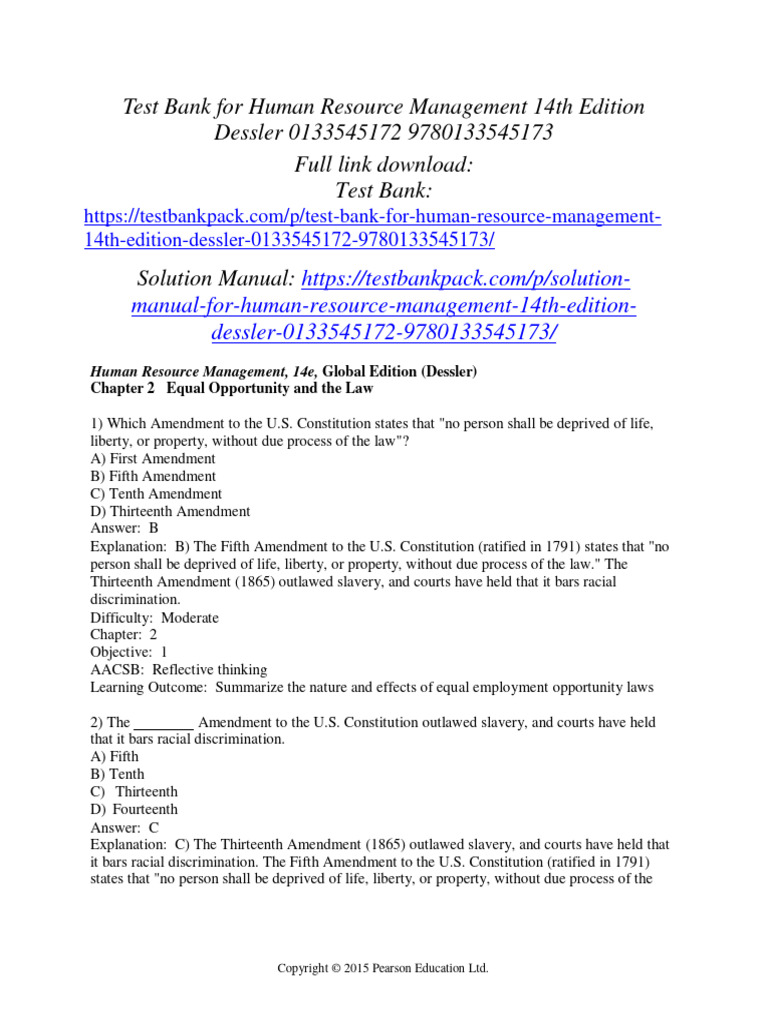 Test Bank for Human Resource Management 14th Edition Dessler 0133545172 9780133545173

Full link download:
Test Bank:

https://testbankpack.com/p/test-bank-for-human-resource-management-14th-edition-dessler-0133545172-9780133545173/

Solution Manual: https://testbankpack.com/p/solution-manual-for-human-resource-management-14th-edition-dessler-0133545172-9780133545173/

Human Resource Management, 14e, Global Edition (Dessler)
Chapter 2 Equal Opportunity and the Law

1) Which Amendment to the U.S. Constitution states that "no person shall be deprived of life, liberty, or property, without due process of the law"?
A) First Amendment
B) Fifth Amendment
C) Tenth Amendment
D) Thirteenth Amendment
Answer: B
Explanation: B) The Fifth Amendment to the U.S. Constitution (ratified in 1791) states that "no person shall be deprived of life, liberty, or property, without due process of the law." The Thirteenth Amendment (1865) outlawed slavery, and courts have held that it bars racial discrimination.
Difficulty: Moderate
Chapter: 2
Objective: 1
AACSB: Reflective thinking
Learning Outcome: Summarize the nature and effects of equal employment opportunity laws

2) The ________ Amendment to the U.S. Constitution outlawed slavery, and courts have held that it bars racial discrimination.
A) Fifth
B) Tenth
C) Thirteenth
D) Fourteenth
Answer: C
Explanation: C) The Thirteenth Amendment (1865) outlawed slavery, and courts have held that it bars racial discrimination. The Fifth Amendment to the U.S. Constitution (ratified in 1791) states that "no person shall be deprived of life, liberty, or property, without due process of the

Copyright © 2015 Pearson Education Ltd.